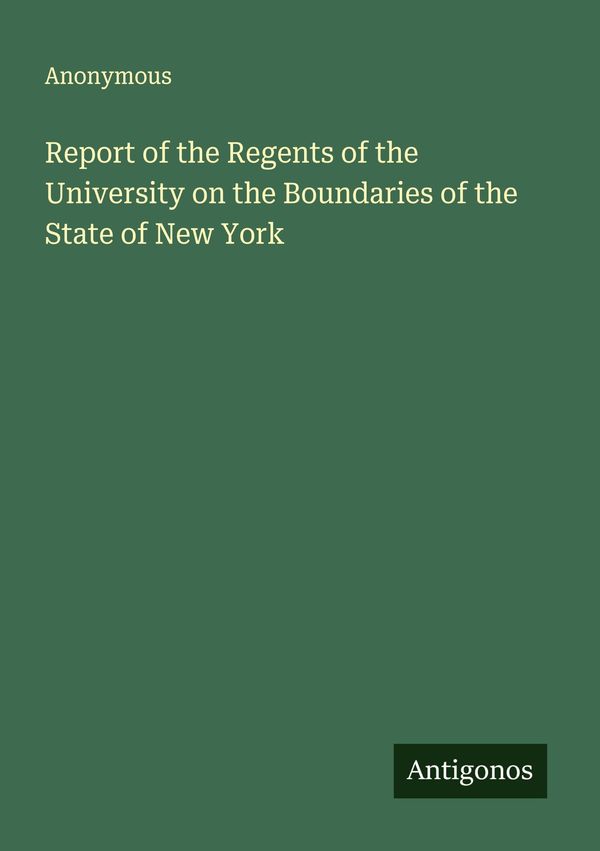 Anonymous

Report of the Regents of the University on the Boundaries of the State of New York

Antigonos